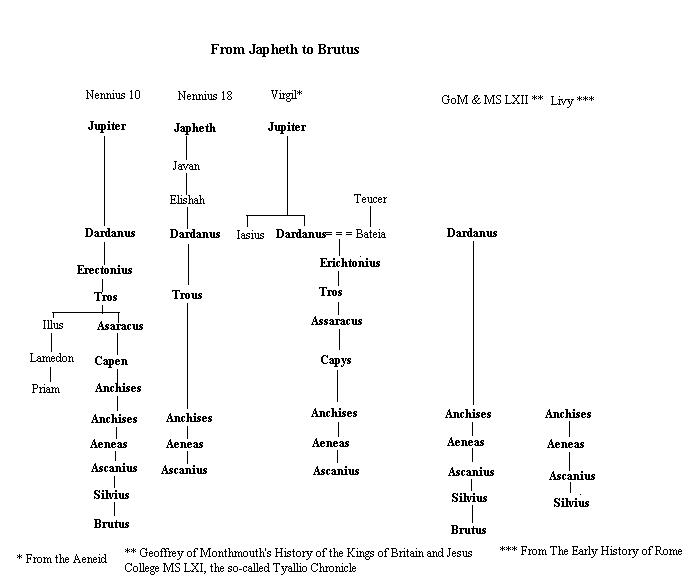 From Japheth to Brutus

Nennius 10

Jupiter

Dardanus

Erectonius

Tros

Illus

Lamedon

Priam

Asaracus

Capen

Anchises

Anchises

Aeneas

Ascanius

Silvius

Brutus

Nennius 18

Japheth

Javan

Elishah

Dardanus

Trous

Anchises

Aeneas

Ascanius

Virgil*

Jupiter

Iasius

Dardanus = = = Bateia

Teucer

Erichtonius

Tros

Assaracus

Capys

Anchises

Aeneas

Ascanius

GoM & MS LXII **

Dardanus

Anchises

Aeneas

Ascanius

Silvius

Brutus

Livy ***

Anchises

Aeneas

Ascanius

Silvius

* From the Aeneid

** Geoffrey of Monthmouth's History of the Kings of Britain and Jesus College MS LXI, the so-called Tyallio Chronicle

*** From The Early History of Rome